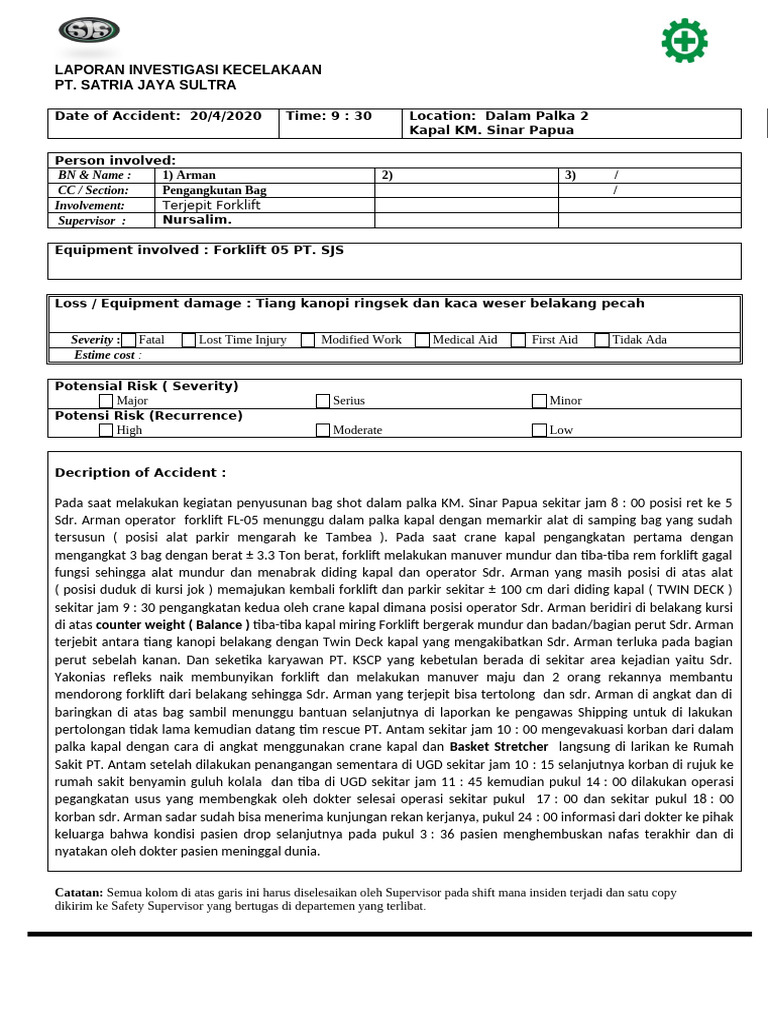 SJS

LAPORAN INVESTIGASI KECELAKAAN
PT. SATRIA JAYA SULTRA

| Date of Accident: 20/4/2020 | Time: 9 : 30 | Location: Dalam Palka 2 Kapal KM. Sinar Papua |
|---|---|---|

Person involved:

| BN & Name : | 1) Arman | 2) | 3) / |
|---|---|---|---|
| CC / Section: | Pengangkutan Bag | | / |
| Involvement: | Terjepit Forklift | | |
| Supervisor : | Nursalim. | | |

Equipment involved : Forklift 05 PT. SJS

Loss / Equipment damage : Tiang kanopi ringsek dan kaca weser belakang pecah

Severity : Fatal Lost Time Injury Modified Work Medical Aid First Aid Tidak Ada
Estime cost :

Potensial Risk ( Severity)
Major Serius Minor
Potensi Risk (Recurrence)
High Moderate Low

Decription of Accident :

Pada saat melakukan kegiatan penyusunan bag shot dalam palka KM. Sinar Papua sekitar jam 8 : 00 posisi ret ke 5 Sdr. Arman operator forklift FL-05 menunggu dalam palka kapal dengan memarkir alat di samping bag yang sudah tersusun ( posisi alat parkir mengarah ke Tambea ). Pada saat crane kapal pengangkatan pertama dengan mengangkat 3 bag dengan berat ± 3.3 Ton berat, forklift melakukan manuver mundur dan tiba-tiba rem forklift gagal fungsi sehingga alat mundur dan menabrak diding kapal dan operator Sdr. Arman yang masih posisi di atas alat ( posisi duduk di kursi jok ) memajukan kembali forklift dan parkir sekitar ± 100 cm dari diding kapal ( TWIN DECK ) sekitar jam 9 : 30 pengangkatan kedua oleh crane kapal dimana posisi operator Sdr. Arman beridiri di belakang kursi di atas counter weight ( Balance ) tiba-tiba kapal miring Forklift bergerak mundur dan badan/bagian perut Sdr. Arman terjebit antara tiang kanopi belakang dengan Twin Deck kapal yang mengakibatkan Sdr. Arman terluka pada bagian perut sebelah kanan. Dan seketika karyawan PT. KSCP yang kebetulan berada di sekitar area kejadian yaitu Sdr. Yakonias refleks naik membunyikan forklift dan melakukan manuver maju dan 2 orang rekannya membantu mendorong forklift dari belakang sehingga Sdr. Arman yang terjepit bisa tertolong dan sdr. Arman di angkat dan di baringkan di atas bag sambil menunggu bantuan selanjutnya di laporkan ke pengawas Shipping untuk di lakukan pertolongan tidak lama kemudian datang tim rescue PT. Antam sekitar jam 10 : 00 mengevakuasi korban dari dalam palka kapal dengan cara di angkat menggunakan crane kapal dan Basket Stretcher langsung di larikan ke Rumah Sakit PT. Antam setelah dilakukan penangangan sementara di UGD sekitar jam 10 : 15 selanjutnya korban di rujuk ke rumah sakit benyamin guluh kolala dan tiba di UGD sekitar jam 11 : 45 kemudian pukul 14 : 00 dilakukan operasi pegangkatan usus yang membengkak oleh dokter selesai operasi sekitar pukul 17 : 00 dan sekitar pukul 18 : 00 korban sdr. Arman sadar sudah bisa menerima kunjungan rekan kerjanya, pukul 24 : 00 informasi dari dokter ke pihak keluarga bahwa kondisi pasien drop selanjutnya pada pukul 3 : 36 pasien menghembuskan nafas terakhir dan di nyatakan oleh dokter pasien meninggal dunia.

Catatan: Semua kolom di atas garis ini harus diselesaikan oleh Supervisor pada shift mana insiden terjadi dan satu copy dikirim ke Safety Supervisor yang bertugas di departemen yang terlibat.